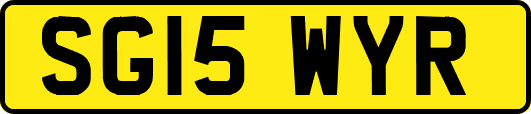 SG15 WYR